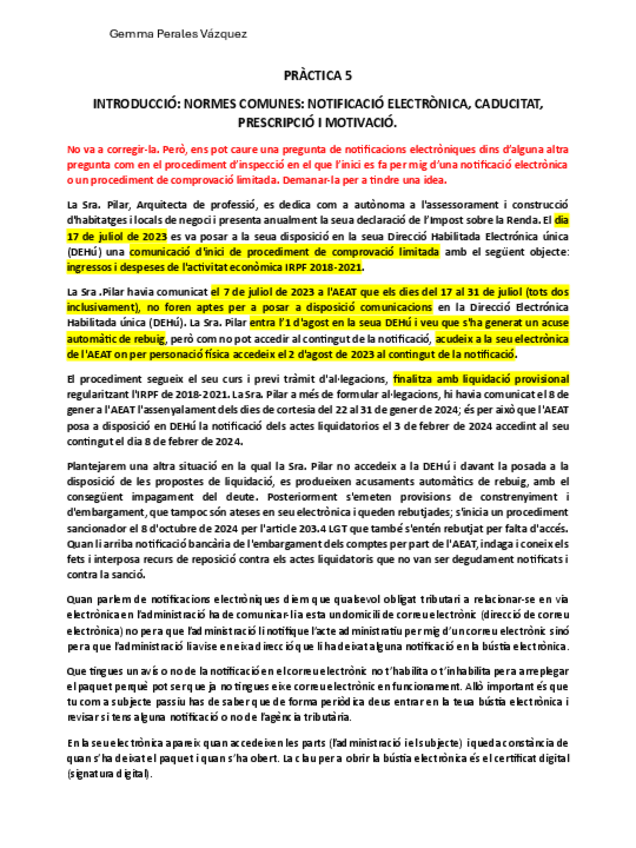 Gemma Perales Vázquez

PRÀCTICA 5

INTRODUCCIÓ: NORMES COMUNES: NOTIFICACIÓ ELECTRÒNICA, CADUCITAT, PRESCRIPCIÓ I MOTIVACIÓ.

No va a corregir-la. Però, ens pot caure una pregunta de notificacions electròniques dins d'alguna altra pregunta com en el procediment d'inspecció en el que l'inici es fa per mig d'una notificació electrònica o un procediment de comprovació limitada. Demanar-la per a tindre una idea.

La Sra. Pilar, Arquitecta de professió, es dedica com a autònoma a l'assessorament i construcció d'habitatges i locals de negoci i presenta anualment la seua declaració de l'Impost sobre la Renda. El dia 17 de juliol de 2023 es va posar a la seua disposició en la seua Direcció Habilitada Electrònica única (DEHú) una comunicació d'inici de procediment de comprovació limitada amb el següent objecte: ingressos i despeses de l'activitat econòmica IRPF 2018-2021.

La Sra .Pilar havia comunicat el 7 de juliol de 2023 a l'AEAT que els dies del 17 al 31 de juliol (tots dos inclusivament), no foren aptes per a posar a disposició comunicacions en la Direcció Electrònica Habilitada única (DEHú). La Sra. Pilar entra l'1 d'agost en la seua DEHú i veu que s'ha generat un acuse automàtic de rebuig, però com no pot accedir al contingut de la notificació, acudeix a la seu electrònica de l'AEAT on per personació física accedeix el 2 d'agost de 2023 al contingut de la notificació.

El procediment segueix el seu curs i previ tràmit d'al·legacions, finalitza amb liquidació provisional regularitzant l'IRPF de 2018-2021. La Sra. Pilar a més de formular al·legacions, hi havia comunicat el 8 de gener a l'AEAT l'assenyalament dels dies de cortesia del 22 al 31 de gener de 2024; és per això que l'AEAT posa a disposició en DEHú la notificació dels actes liquidatorios el 3 de febrer de 2024 accedint al seu contingut el dia 8 de febrer de 2024.

Plantejarem una altra situació en la qual la Sra. Pilar no accedeix a la DEHú i davant la posada a la disposició de les propostes de liquidació, es produeixen acusaments automàtics de rebuig, amb el consegüent impagament del deute. Posteriorment s'emeten provisions de constrenyiment i d'embargament, que tampoc són ateses en seu electrònica i queden rebutjades; s'inicia un procediment sancionador el 8 d'octubre de 2024 per l'article 203.4 LGT que també s'entén rebutjat per falta d'accés. Quan li arriba notificació bancària de l'embargament dels comptes per part de l'AEAT, indaga i coneix els fets i interposa recurs de reposició contra els actes liquidatoris que no van ser degudament notificats i contra la sanció.

Quan parlem de notificacions electròniques diem que qualsevol obligat tributari a relacionar-se en via electrònica en l'administració ha de comunicar-li a esta un domicili de correu electrònic (direcció de correu electrònica) no per a que l'administració li notifique l'acte administratiu per mig d'un correu electrònic sinó per a que l'administració li avise en eixa direcció que li ha deixat alguna notificació en la bústia electrònica.

Que tingues un avís o no de la notificació en el correu electrònic no t'habilita o t'inhabilita per a arreplegar el paquet perquè pot ser que ja no tingues eixe correu electrònic en funcionament. Allò important és que tu com a subjecte passiu has de saber que de forma periòdica deus entrar en la teua bústia electrònica i revisar si tens alguna notificació o no de l'agència tributària.

En la seu electrònica apareix quan accedeixen les parts (l'administració i el subjecte) i queda constància de quan s'ha deixat el paquet i quan s'ha obert. La clau per a obrir la bústia electrònica és el certificat digital (signatura digital).